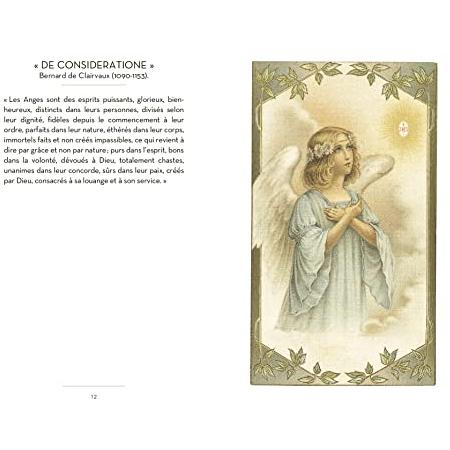 « DE CONSIDERATIONE »
Bernard de Clairvaux (1090-1153).

« Les Anges sont des esprits puissants, glorieux, bienheureux, distincts dans leurs personnes, divisés selon leur dignité, fidèles depuis le commencement à leur ordre, parfaits dans leur nature, éthérés dans leur corps, immortels faits et non créés impassibles, ce qui revient à dire par grâce et non par nature ; purs dans l'esprit, bons dans la volonté, dévoués à Dieu, totalement chastes, unanimes dans leur concorde, sûrs dans leur paix, créés par Dieu, consacrés à sa louange et à son service. »

12